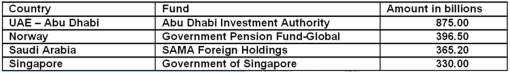 | Country | Fund | Amount in billions |
|---|---|---|
| UAE – Abu Dhabi | Abu Dhabi Investment Authority | 875.00 |
| Norway | Government Pension Fund-Global | 396.50 |
| Saudi Arabia | SAMA Foreign Holdings | 365.20 |
| Singapore | Government of Singapore | 330.00 |